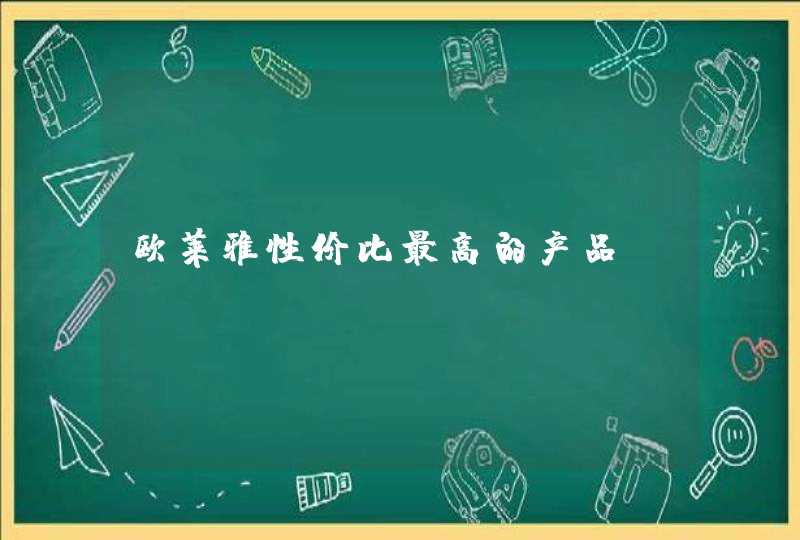 欧莱雅性价比最高的产品